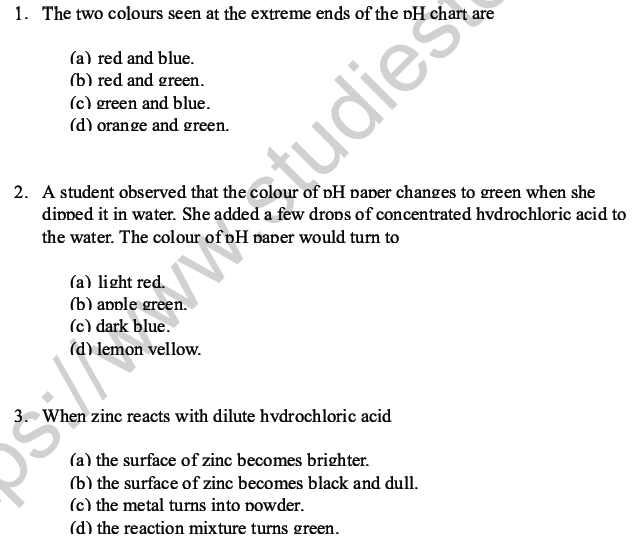 1. The two colours seen at the extreme ends of the pH chart are

(a) red and blue.
(b) red and green.
(c) green and blue.
(d) orange and green.

2. A student observed that the colour of pH paper changes to green when she dipped it in water. She added a few drops of concentrated hydrochloric acid to the water. The colour of pH paper would turn to

(a) light red.
(b) apple green.
(c) dark blue.
(d) lemon yellow.

3. When zinc reacts with dilute hydrochloric acid

(a) the surface of zinc becomes brighter.
(b) the surface of zinc becomes black and dull.
(c) the metal turns into powder.
(d) the reaction mixture turns green.

ps://www.studies